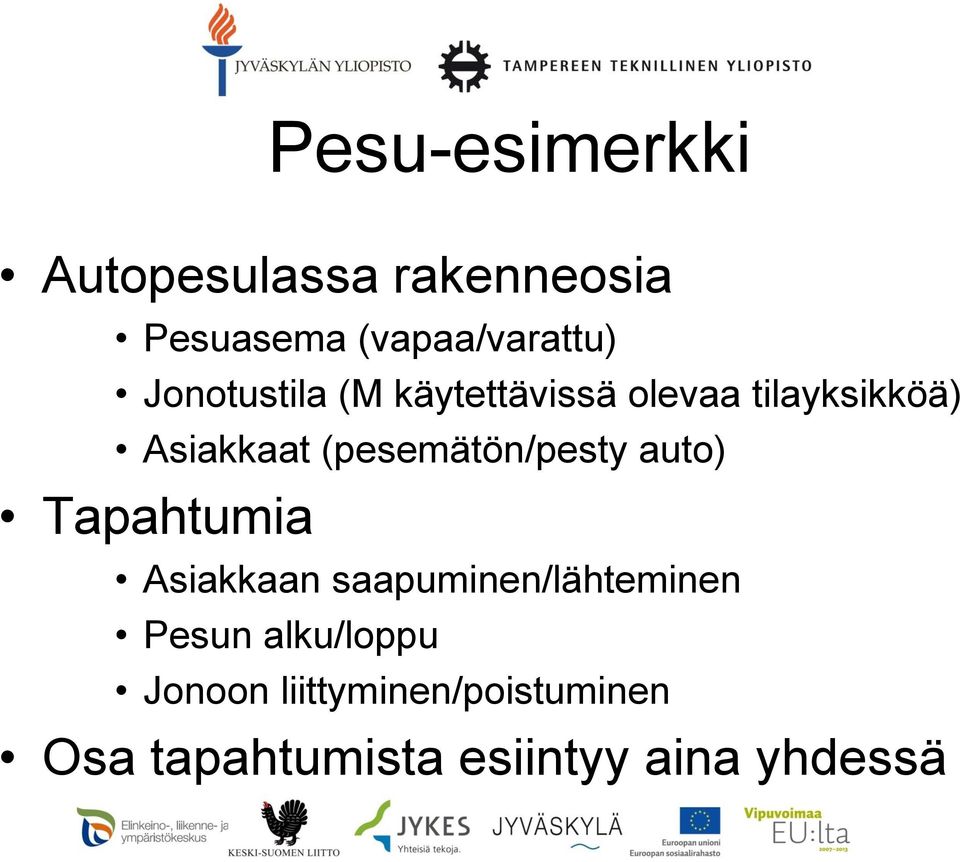 JYVÄSKYLÄN YLIOPISTO
TAMPEREEN TEKNILLINEN YLIOPISTO

Pesu-esimerkki

• Autopesulassa rakenneosia
  • Pesuasema (vapaa/varattu)
  • Jonotustila (M käytettävissä olevaa tilayksikköä)
  • Asiakkaat (pesemätön/pesty auto)
• Tapahtumia
  • Asiakkaan saapuminen/lähteminen
  • Pesun alku/loppu
  • Jonoon liittyminen/poistuminen
• Osa tapahtumista esiintyy aina yhdessä

Elinkeino-, liikenne- ja ympäristökeskus
KESKI-SUOMEN LIITTO
JYKES Yhteisiä tekoja.
JYVÄSKYLÄ
Euroopan unioni Euroopan sosiaalirahasto
Vipuvoimaa EU:lta 2007–2013